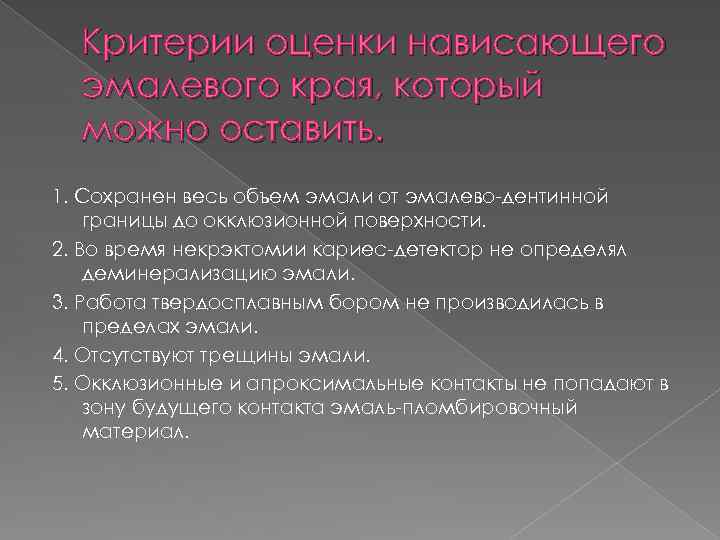 Критерии оценки нависающего эмалевого края, который можно оставить.

1. Сохранен весь объем эмали от эмалево-дентинной границы до окклюзионной поверхности.

2. Во время некрэктомии кариес-детектор не определял деминерализацию эмали.

3. Работа твердосплавным бором не производилась в пределах эмали.

4. Отсутствуют трещины эмали.

5. Окклюзионные и апроксимальные контакты не попадают в зону будущего контакта эмаль-пломбировочный материал.